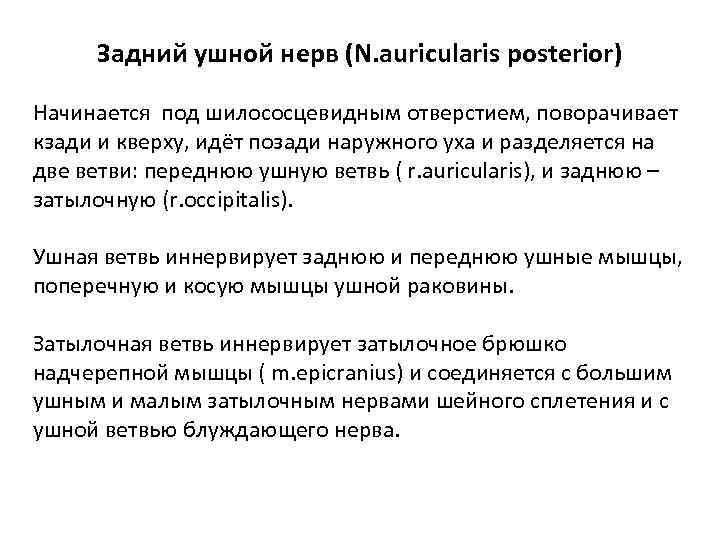 Задний ушной нерв (N.auricularis posterior)

Начинается под шилососцевидным отверстием, поворачивает кзади и кверху, идёт позади наружного уха и разделяется на две ветви: переднюю ушную ветвь ( r.auricularis), и заднюю – затылочную (r.occipitalis).

Ушная ветвь иннервирует заднюю и переднюю ушные мышцы, поперечную и косую мышцы ушной раковины.

Затылочная ветвь иннервирует затылочное брюшко надчерепной мышцы ( m.epicranius) и соединяется с большим ушным и малым затылочным нервами шейного сплетения и с ушной ветвью блуждающего нерва.